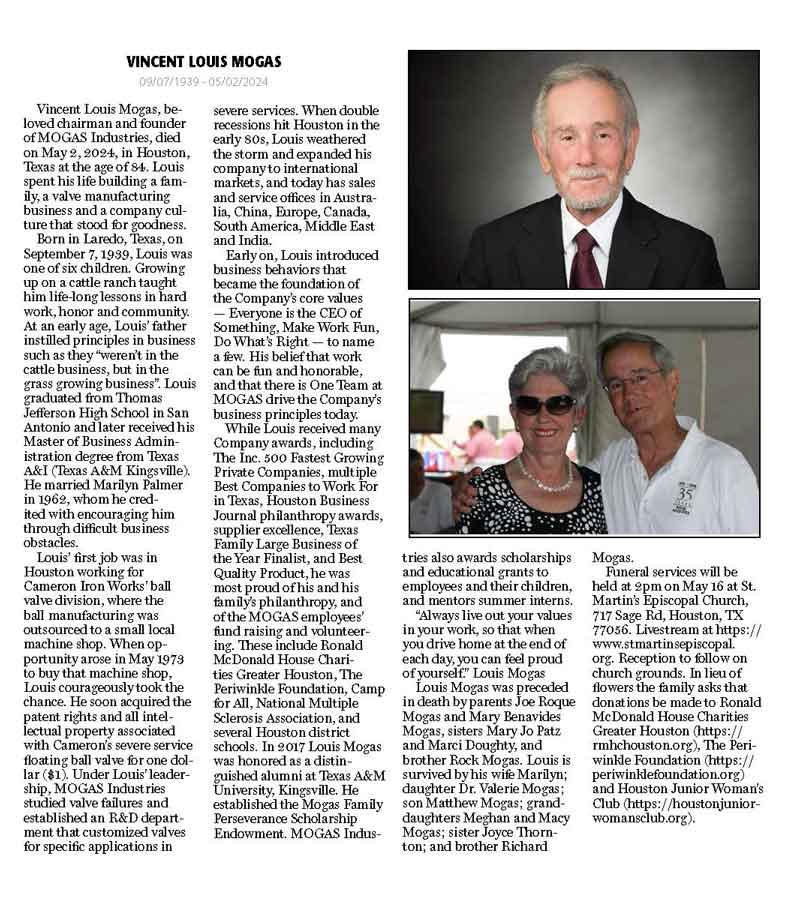 VINCENT LOUIS MOGAS

09/07/1939 - 05/02/2024

Vincent Louis Mogas, beloved chairman and founder of MOGAS Industries, died on May 2, 2024, in Houston, Texas at the age of 84. Louis spent his life building a family, a valve manufacturing business and a company culture that stood for goodness.

Born in Laredo, Texas, on September 7, 1939, Louis was one of six children. Growing up on a cattle ranch taught him life-long lessons in hard work, honor and community. At an early age, Louis' father instilled principles in business such as they "weren't in the cattle business, but in the grass growing business". Louis graduated from Thomas Jefferson High School in San Antonio and later received his Master of Business Administration degree from Texas A&I (Texas A&M Kingsville). He married Marilyn Palmer in 1962, whom he credited with encouraging him through difficult business obstacles.

Louis' first job was in Houston working for Cameron Iron Works' ball valve division, where the ball manufacturing was outsourced to a small local machine shop. When opportunity arose in May 1973 to buy that machine shop, Louis courageously took the chance. He soon acquired the patent rights and all intellectual property associated with Cameron's severe service floating ball valve for one dollar ($1). Under Louis' leadership, MOGAS Industries studied valve failures and established an R&D department that customized valves for specific applications in severe services. When double recessions hit Houston in the early 80s, Louis weathered the storm and expanded his company to international markets, and today has sales and service offices in Australia, China, Europe, Canada, South America, Middle East and India.

Early on, Louis introduced business behaviors that became the foundation of the Company's core values — Everyone is the CEO of Something, Make Work Fun, Do What's Right — to name a few. His belief that work can be fun and honorable, and that there is One Team at MOGAS drive the Company's business principles today.

While Louis received many Company awards, including The Inc. 500 Fastest Growing Private Companies, multiple Best Companies to Work For in Texas, Houston Business Journal philanthropy awards, supplier excellence, Texas Family Large Business of the Year Finalist, and Best Quality Product, he was most proud of his and his family's philanthropy, and of the MOGAS employees' fund raising and volunteering. These include Ronald McDonald House Charities Greater Houston, The Periwinkle Foundation, Camp for All, National Multiple Sclerosis Association, and several Houston district schools. In 2017 Louis Mogas was honored as a distinguished alumni at Texas A&M University, Kingsville. He established the Mogas Family Perseverance Scholarship Endowment. MOGAS Industries also awards scholarships and educational grants to employees and their children, and mentors summer interns.

"Always live out your values in your work, so that when you drive home at the end of each day, you can feel proud of yourself." Louis Mogas

Louis Mogas was preceded in death by parents Joe Roque Mogas and Mary Benavides Mogas, sisters Mary Jo Patz and Marci Doughty, and brother Rock Mogas. Louis is survived by his wife Marilyn; daughter Dr. Valerie Mogas; son Matthew Mogas; granddaughters Meghan and Macy Mogas; sister Joyce Thornton; and brother Richard Mogas.

Funeral services will be held at 2pm on May 16 at St. Martin's Episcopal Church, 717 Sage Rd, Houston, TX 77056. Livestream at https://www.stmartinsepiscopal.org. Reception to follow on church grounds. In lieu of flowers the family asks that donations be made to Ronald McDonald House Charities Greater Houston (https://rmhchouston.org), The Periwinkle Foundation (https://periwinklefoundation.org) and Houston Junior Woman's Club (https://houstonjuniorwomansclub.org).

35